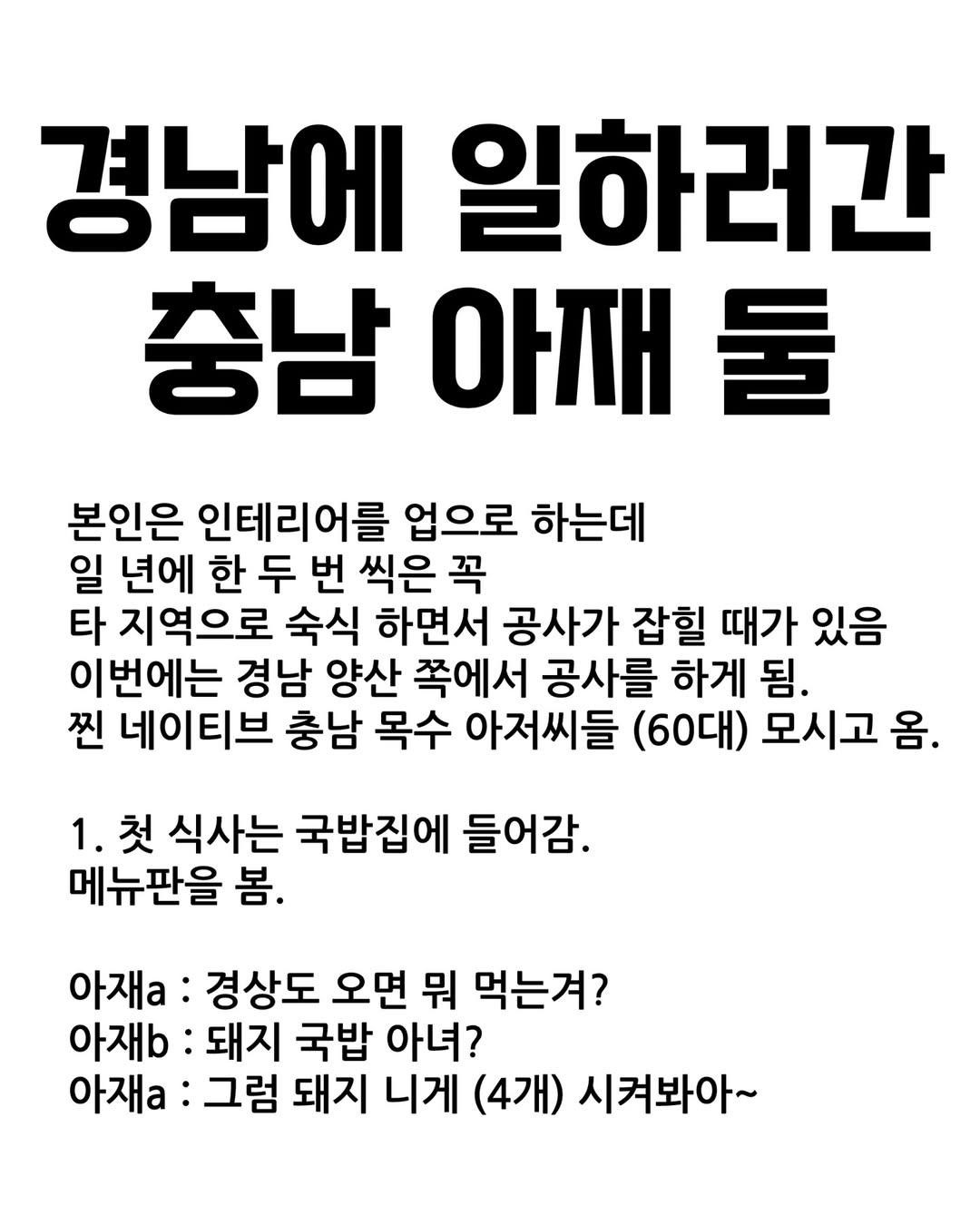 경남에 일하러간
충남 아재 둘

본인은 인테리어를 업으로 하는데
일 년에 한 두 번 씩은 꼭
타 지역으로 숙식 하면서 공사가 잡힐 때가 있음
이번에는 경남 양산 쪽에서 공사를 하게 됨.
찐 네이티브 충남 목수 아저씨들 (60대) 모시고 옴.

1. 첫 식사는 국밥집에 들어감.
메뉴판을 봄.

아재a : 경상도 오면 뭐 먹는겨?
아재b : 돼지 국밥 아녀?
아재a : 그럼 돼지 니게 (4개) 시켜봐아~